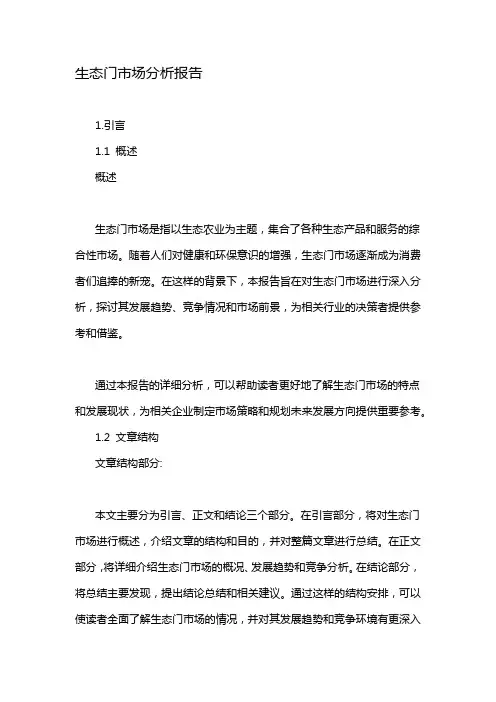 生态门市场分析报告

1.引言

1.1 概述

概述

生态门市场是指以生态农业为主题，集合了各种生态产品和服务的综合性市场。随着人们对健康和环保意识的增强，生态门市场逐渐成为消费者们追捧的新宠。在这样的背景下，本报告旨在对生态门市场进行深入分析，探讨其发展趋势、竞争情况和市场前景，为相关行业的决策者提供参考和借鉴。

通过本报告的详细分析，可以帮助读者更好地了解生态门市场的特点和发展现状，为相关企业制定市场策略和规划未来发展方向提供重要参考。

1.2 文章结构

文章结构部分:

本文主要分为引言、正文和结论三个部分。在引言部分，将对生态门市场进行概述，介绍文章的结构和目的，并对整篇文章进行总结。在正文部分，将详细介绍生态门市场的概况、发展趋势和竞争分析。在结论部分，将总结主要发现，提出结论总结和相关建议。通过这样的结构安排，可以使读者全面了解生态门市场的情况，并对其发展趋势和竞争环境有更深入